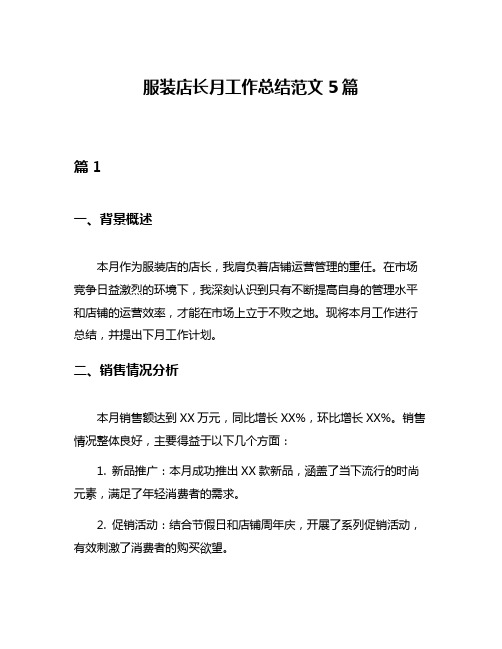 服装店长月工作总结范文 5 篇

篇 1

一、背景概述

本月作为服装店的店长，我肩负着店铺运营管理的重任。在市场竞争日益激烈的环境下，我深刻认识到只有不断提高自身的管理水平和店铺的运营效率，才能在市场上立于不败之地。现将本月工作进行总结，并提出下月工作计划。

二、销售情况分析

本月销售额达到 XX 万元，同比增长 XX%，环比增长 XX%。销售情况整体良好，主要得益于以下几个方面：

1. 新品推广：本月成功推出 XX 款新品，涵盖了当下流行的时尚元素，满足了年轻消费者的需求。

2. 促销活动：结合节假日和店铺周年庆，开展了系列促销活动，有效刺激了消费者的购买欲望。